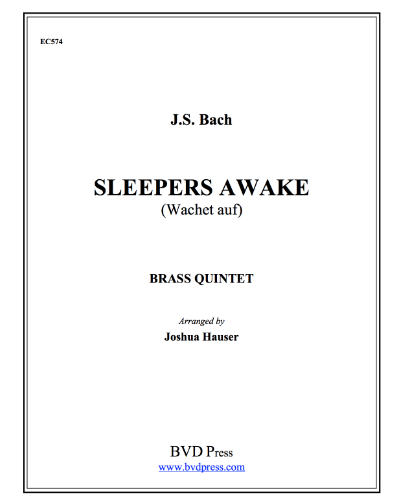 EC574

J.S. Bach

SLEEPERS AWAKE
(Wachet auf)

BRASS QUINTET

Arranged by
Joshua Hauser

BVD Press
www.bvdpress.com